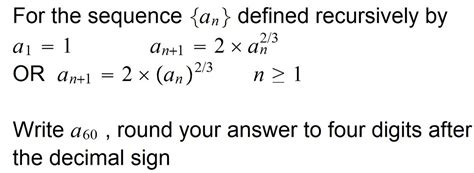 For the sequence $\{a_n\}$ defined recursively by
$a_1 = 1$ $a_{n+1} = 2 \times a_n^{2/3}$
OR $a_{n+1} = 2 \times (a_n)^{2/3}$ $n \geq 1$

Write $a_{60}$ , round your answer to four digits after the decimal sign